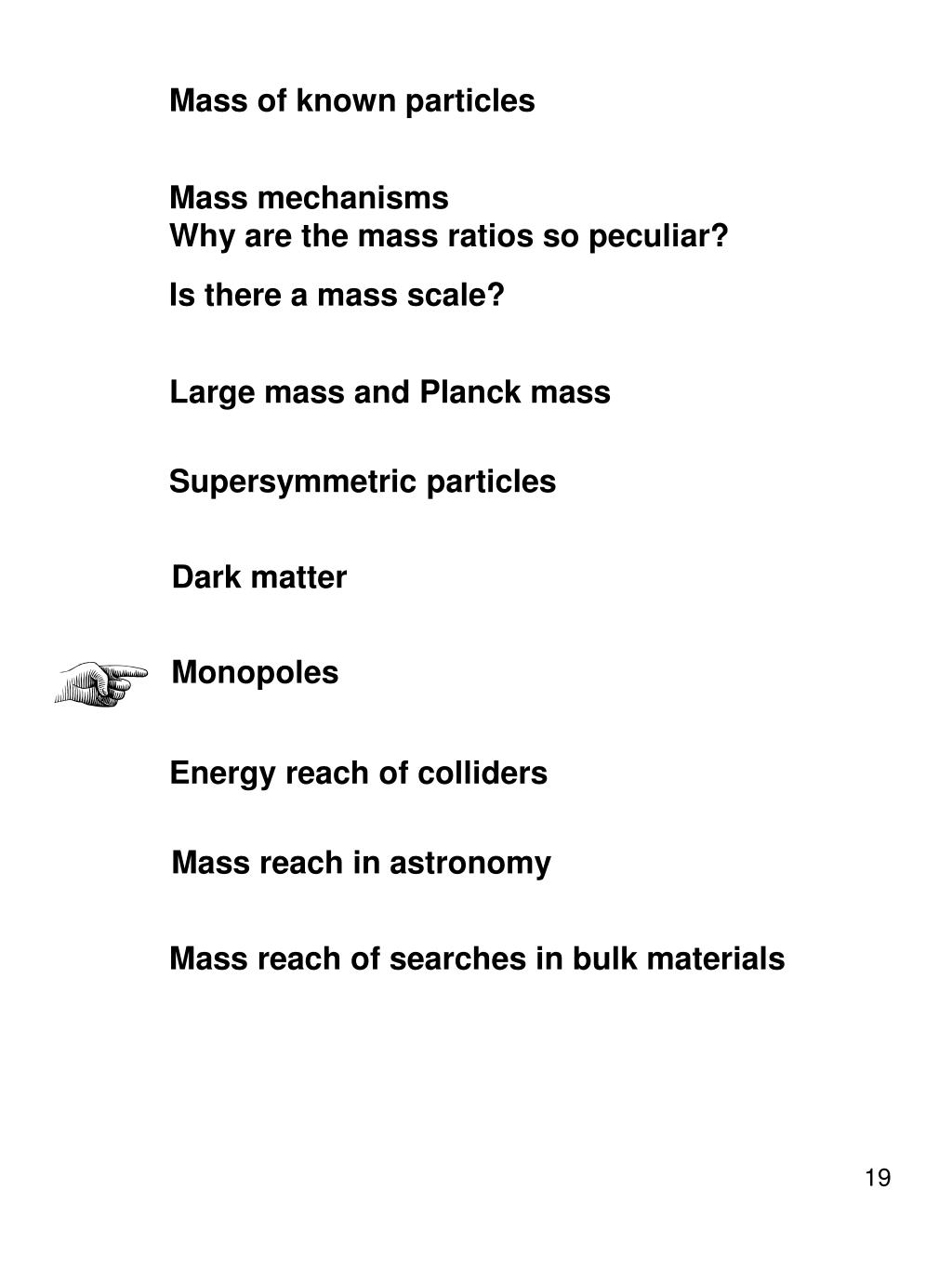 Mass of known particles

Mass mechanisms
Why are the mass ratios so peculiar?

Is there a mass scale?

Large mass and Planck mass

Supersymmetric particles

Dark matter

Monopoles

Energy reach of colliders

Mass reach in astronomy

Mass reach of searches in bulk materials

19